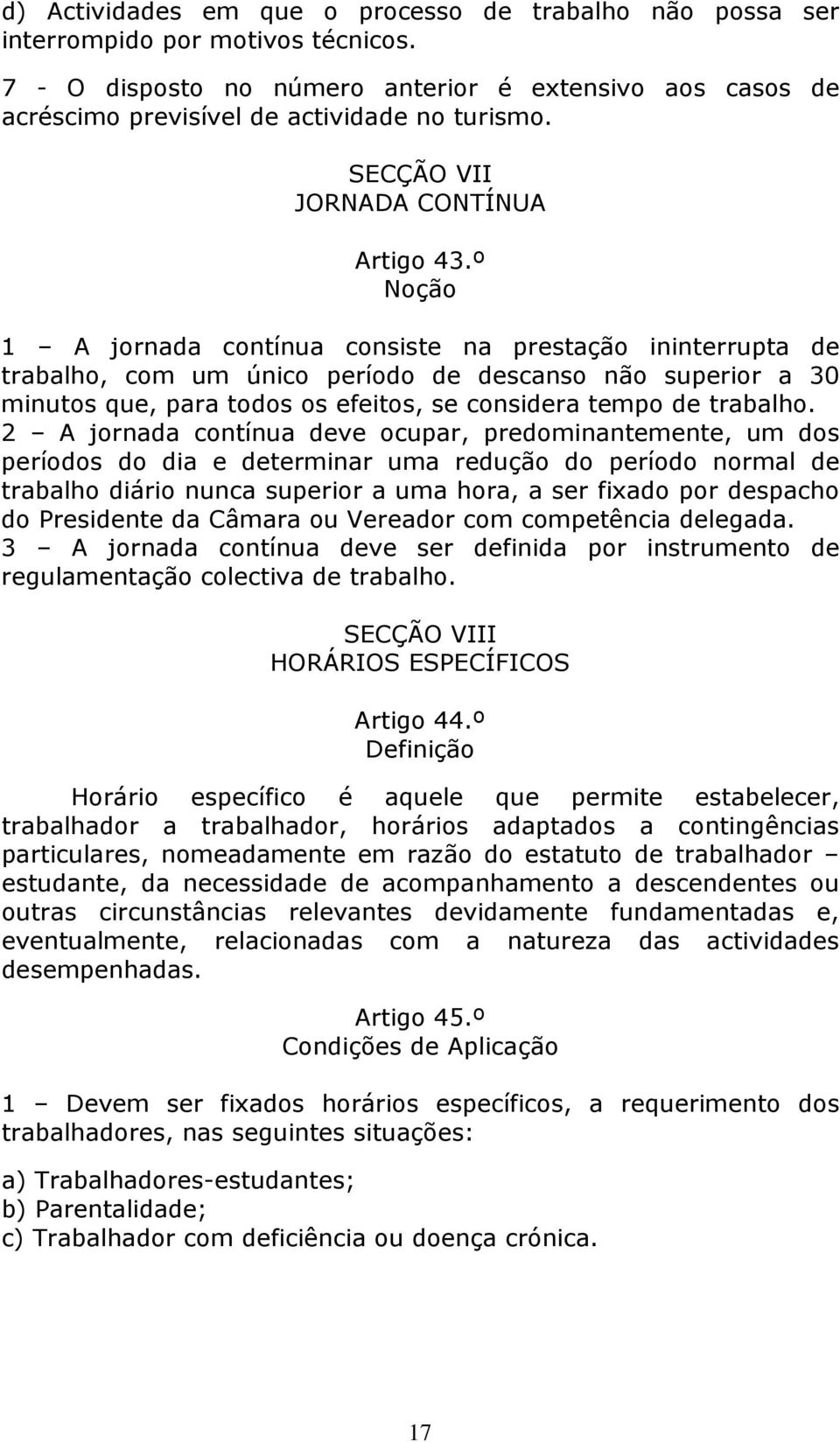 d) Actividades em que o processo de trabalho não possa ser interrompido por motivos técnicos.

7 - O disposto no número anterior é extensivo aos casos de acréscimo previsível de actividade no turismo.

SECÇÃO VII
JORNADA CONTÍNUA

Artigo 43.º
Noção

1 – A jornada contínua consiste na prestação ininterrupta de trabalho, com um único período de descanso não superior a 30 minutos que, para todos os efeitos, se considera tempo de trabalho.
2 – A jornada contínua deve ocupar, predominantemente, um dos períodos do dia e determinar uma redução do período normal de trabalho diário nunca superior a uma hora, a ser fixado por despacho do Presidente da Câmara ou Vereador com competência delegada.
3 – A jornada contínua deve ser definida por instrumento de regulamentação colectiva de trabalho.

SECÇÃO VIII
HORÁRIOS ESPECÍFICOS

Artigo 44.º
Definição

Horário específico é aquele que permite estabelecer, trabalhador a trabalhador, horários adaptados a contingências particulares, nomeadamente em razão do estatuto de trabalhador – estudante, da necessidade de acompanhamento a descendentes ou outras circunstâncias relevantes devidamente fundamentadas e, eventualmente, relacionadas com a natureza das actividades desempenhadas.

Artigo 45.º
Condições de Aplicação

1 – Devem ser fixados horários específicos, a requerimento dos trabalhadores, nas seguintes situações:

a) Trabalhadores-estudantes;
b) Parentalidade;
c) Trabalhador com deficiência ou doença crónica.

17